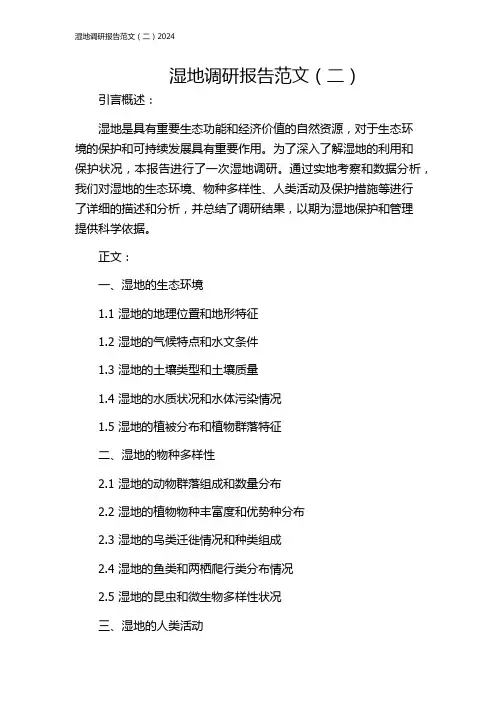 湿地调研报告范文（二）2024

湿地调研报告范文（二）

引言概述：

湿地是具有重要生态功能和经济价值的自然资源，对于生态环境的保护和可持续发展具有重要作用。为了深入了解湿地的利用和保护状况，本报告进行了一次湿地调研。通过实地考察和数据分析，我们对湿地的生态环境、物种多样性、人类活动及保护措施等进行了详细的描述和分析，并总结了调研结果，以期为湿地保护和管理提供科学依据。

正文：

一、湿地的生态环境

1.1 湿地的地理位置和地形特征

1.2 湿地的气候特点和水文条件

1.3 湿地的土壤类型和土壤质量

1.4 湿地的水质状况和水体污染情况

1.5 湿地的植被分布和植物群落特征

二、湿地的物种多样性

2.1 湿地的动物群落组成和数量分布

2.2 湿地的植物物种丰富度和优势种分布

2.3 湿地的鸟类迁徙情况和种类组成

2.4 湿地的鱼类和两栖爬行类分布情况

2.5 湿地的昆虫和微生物多样性状况

三、湿地的人类活动